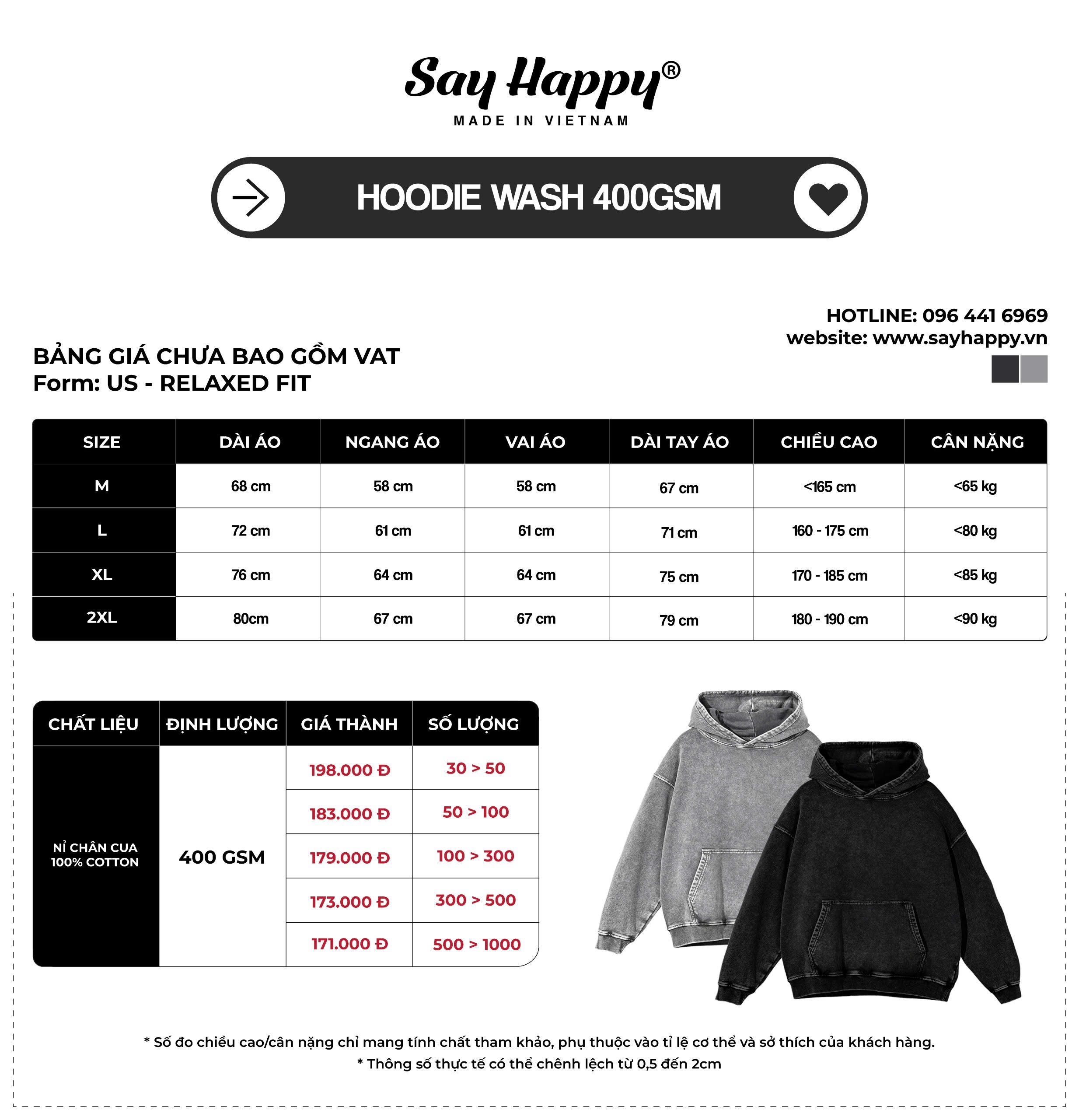 Say Happy®
MADE IN VIETNAM

HOODIE WASH 400GSM

HOTLINE: 096 441 6969
website: www.sayhappy.vn

BẢNG GIÁ CHƯA BAO GỒM VAT
Form: US - RELAXED FIT

| SIZE | DÀI ÁO | NGANG ÁO | VAI ÁO | DÀI TAY ÁO | CHIỀU CAO | CÂN NẶNG |
|---|---|---|---|---|---|---|
| M | 68 cm | 58 cm | 58 cm | 67 cm | <165 cm | <65 kg |
| L | 72 cm | 61 cm | 61 cm | 71 cm | 160 - 175 cm | <80 kg |
| XL | 76 cm | 64 cm | 64 cm | 75 cm | 170 - 185 cm | <85 kg |
| 2XL | 80cm | 67 cm | 67 cm | 79 cm | 180 - 190 cm | <90 kg |

| CHẤT LIỆU | ĐỊNH LƯỢNG | GIÁ THÀNH | SỐ LƯỢNG |
|---|---|---|---|
| NỈ CHÂN CUA 100% COTTON | 400 GSM | 198.000 Đ | 30 > 50 |
| | | 183.000 Đ | 50 > 100 |
| | | 179.000 Đ | 100 > 300 |
| | | 173.000 Đ | 300 > 500 |
| | | 171.000 Đ | 500 > 1000 |

* Số đo chiều cao/cân nặng chỉ mang tính chất tham khảo, phụ thuộc vào tỉ lệ cơ thể và sở thích của khách hàng.
* Thông số thực tế có thể chênh lệch từ 0,5 đến 2cm